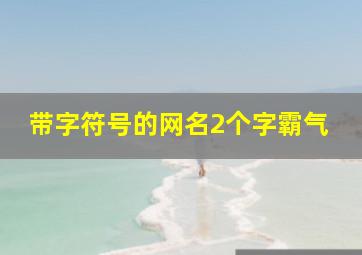 带字符号的网名2个字霸气